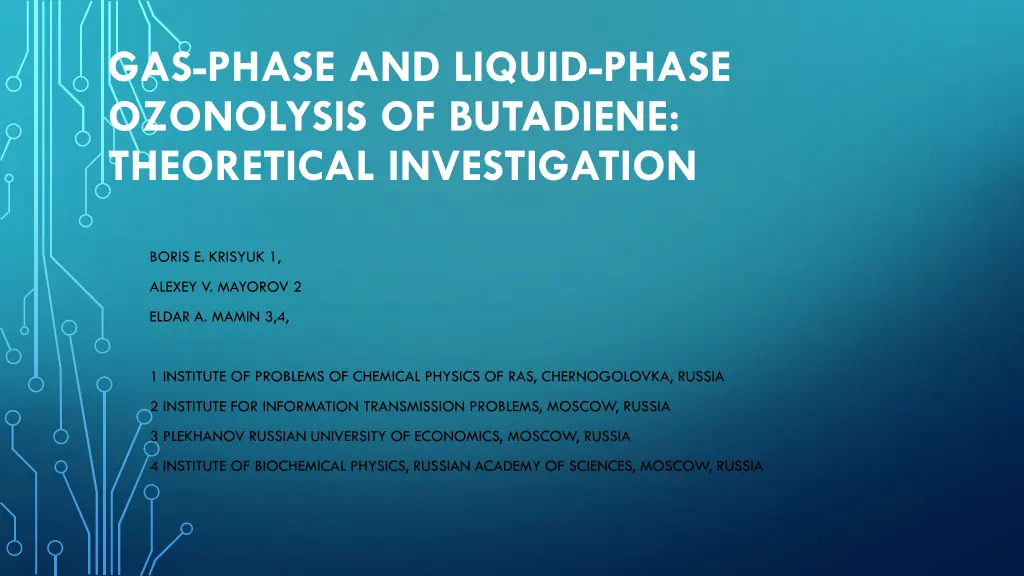 GAS-PHASE AND LIQUID-PHASE OZONOLYSIS OF BUTADIENE: THEORETICAL INVESTIGATION

BORIS E. KRISYUK 1,

ALEXEY V. MAYOROV 2

ELDAR A. MAMIN 3,4,

1 INSTITUTE OF PROBLEMS OF CHEMICAL PHYSICS OF RAS, CHERNOGOLOVKA, RUSSIA

2 INSTITUTE FOR INFORMATION TRANSMISSION PROBLEMS, MOSCOW, RUSSIA

3 PLEKHANOV RUSSIAN UNIVERSITY OF ECONOMICS, MOSCOW, RUSSIA

4 INSTITUTE OF BIOCHEMICAL PHYSICS, RUSSIAN ACADEMY OF SCIENCES, MOSCOW, RUSSIA